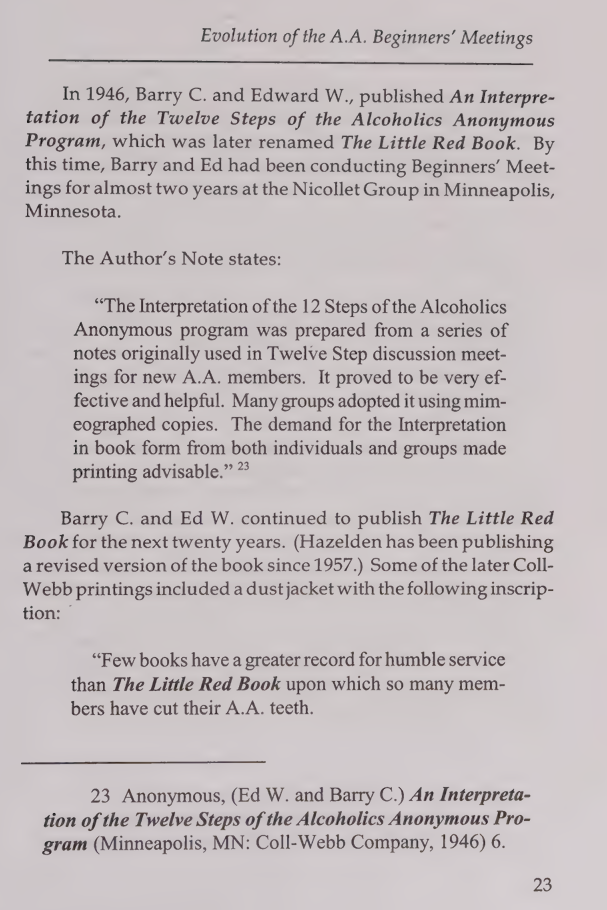 Evolution of the A.A. Beginners' Meetings

In 1946, Barry C. and Edward W., published An Interpretation of the Twelve Steps of the Alcoholics Anonymous Program, which was later renamed The Little Red Book. By this time, Barry and Ed had been conducting Beginners' Meetings for almost two years at the Nicollet Group in Minneapolis, Minnesota.

The Author's Note states:

"The Interpretation of the 12 Steps of the Alcoholics Anonymous program was prepared from a series of notes originally used in Twelve Step discussion meetings for new A.A. members. It proved to be very effective and helpful. Many groups adopted it using mimeographed copies. The demand for the Interpretation in book form from both individuals and groups made printing advisable." $^{23}$

Barry C. and Ed W. continued to publish The Little Red Book for the next twenty years. (Hazelden has been publishing a revised version of the book since 1957.) Some of the later Coll-Webb printings included a dust jacket with the following inscription:

"Few books have a greater record for humble service than The Little Red Book upon which so many members have cut their A.A. teeth.

23 Anonymous, (Ed W. and Barry C.) An Interpretation of the Twelve Steps of the Alcoholics Anonymous Program (Minneapolis, MN: Coll-Webb Company, 1946) 6.

23